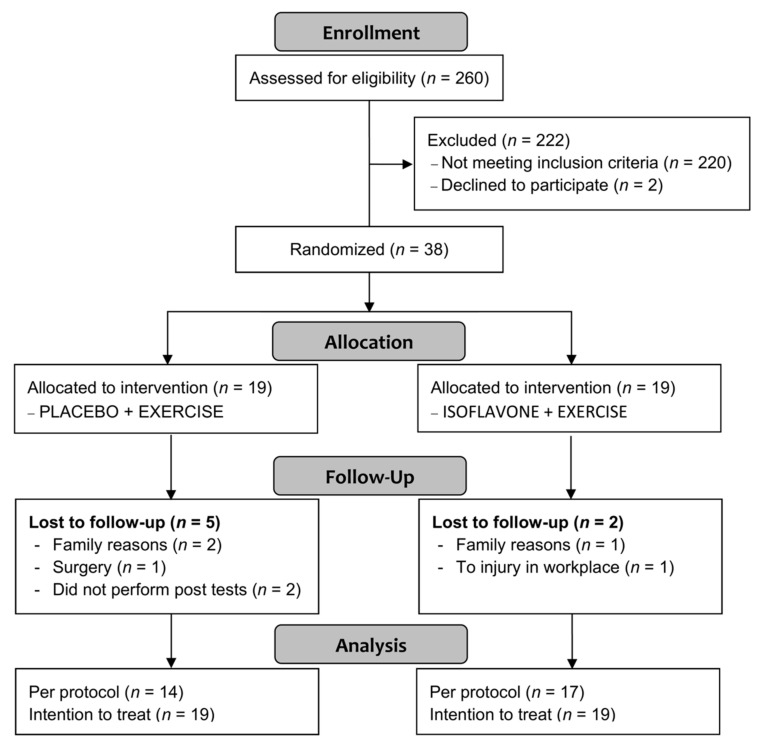 Enrollment

Assessed for eligibility ($n$ = 260)

Excluded ($n$ = 222)
– Not meeting inclusion criteria ($n$ = 220)
– Declined to participate ($n$ = 2)

Randomized ($n$ = 38)

Allocation

Allocated to intervention ($n$ = 19)
– PLACEBO + EXERCISE

Allocated to intervention ($n$ = 19)
– ISOFLAVONE + EXERCISE

Follow-Up

Lost to follow-up ($n$ = 5)
- Family reasons ($n$ = 2)
- Surgery ($n$ = 1)
- Did not perform post tests ($n$ = 2)

Lost to follow-up ($n$ = 2)
- Family reasons ($n$ = 1)
- To injury in workplace ($n$ = 1)

Analysis

Per protocol ($n$ = 14)
Intention to treat ($n$ = 19)

Per protocol ($n$ = 17)
Intention to treat ($n$ = 19)